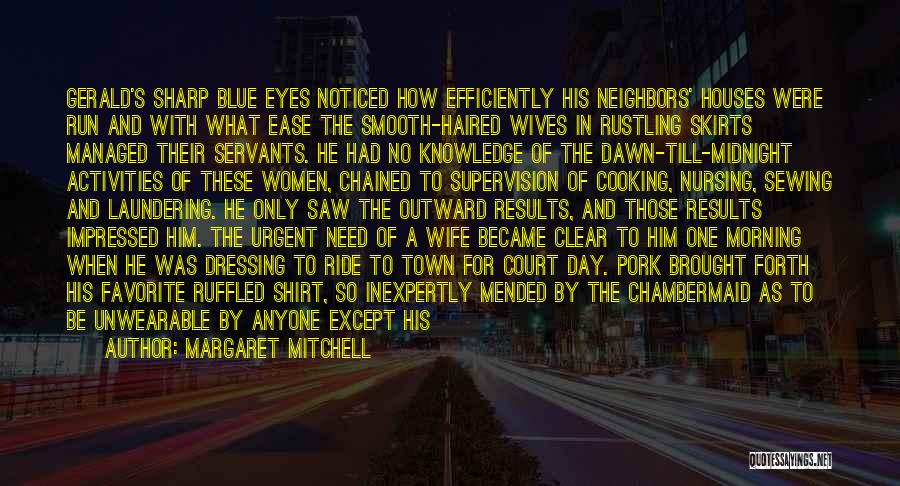 GERALD'S SHARP BLUE EYES NOTICED HOW EFFICIENTLY HIS NEIGHBORS' HOUSES WERE RUN AND WITH WHAT EASE THE SMOOTH-HAIRED WIVES IN RUSTLING SKIRTS MANAGED THEIR SERVANTS. HE HAD NO KNOWLEDGE OF THE DAWN-TILL-MIDNIGHT ACTIVITIES OF THESE WOMEN, CHAINED TO SUPERVISION OF COOKING, NURSING, SEWING AND LAUNDERING. HE ONLY SAW THE OUTWARD RESULTS, AND THOSE RESULTS IMPRESSED HIM. THE URGENT NEED OF A WIFE BECAME CLEAR TO HIM ONE MORNING WHEN HE WAS DRESSING TO RIDE TO TOWN FOR COURT DAY. PORK BROUGHT FORTH HIS FAVORITE RUFFLED SHIRT, SO INEXPERTLY MENDED BY THE CHAMBERMAID AS TO BE UNWEARABLE BY ANYONE EXCEPT HIS

AUTHOR: MARGARET MITCHELL

QUOTESSAYINGS.NET